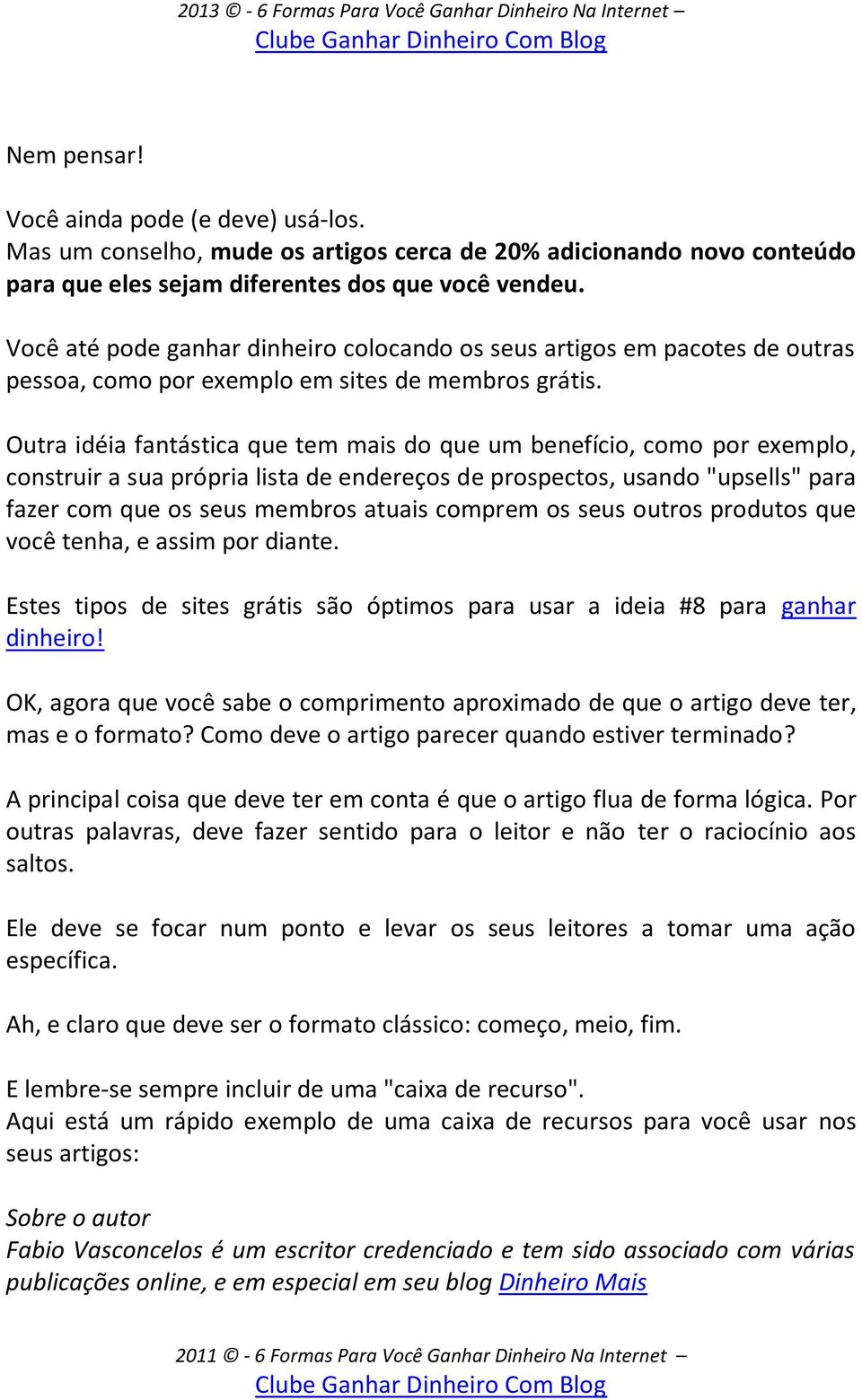 2013 © - 6 Formas Para Você Ganhar Dinheiro Na Internet – Clube Ganhar Dinheiro Com Blog

Nem pensar!

Você ainda pode (e deve) usá-los.
Mas um conselho, mude os artigos cerca de 20% adicionando novo conteúdo para que eles sejam diferentes dos que você vendeu.

Você até pode ganhar dinheiro colocando os seus artigos em pacotes de outras pessoa, como por exemplo em sites de membros grátis.

Outra idéia fantástica que tem mais do que um benefício, como por exemplo, construir a sua própria lista de endereços de prospectos, usando "upsells" para fazer com que os seus membros atuais comprem os seus outros produtos que você tenha, e assim por diante.

Estes tipos de sites grátis são óptimos para usar a ideia #8 para ganhar dinheiro!

OK, agora que você sabe o comprimento aproximado de que o artigo deve ter, mas e o formato? Como deve o artigo parecer quando estiver terminado?

A principal coisa que deve ter em conta é que o artigo flua de forma lógica. Por outras palavras, deve fazer sentido para o leitor e não ter o raciocínio aos saltos.

Ele deve se focar num ponto e levar os seus leitores a tomar uma ação específica.

Ah, e claro que deve ser o formato clássico: começo, meio, fim.

E lembre-se sempre incluir de uma "caixa de recurso".
Aqui está um rápido exemplo de uma caixa de recursos para você usar nos seus artigos:

Sobre o autor
Fabio Vasconcelos é um escritor credenciado e tem sido associado com várias publicações online, e em especial em seu blog Dinheiro Mais

2011 © - 6 Formas Para Você Ganhar Dinheiro Na Internet – Clube Ganhar Dinheiro Com Blog